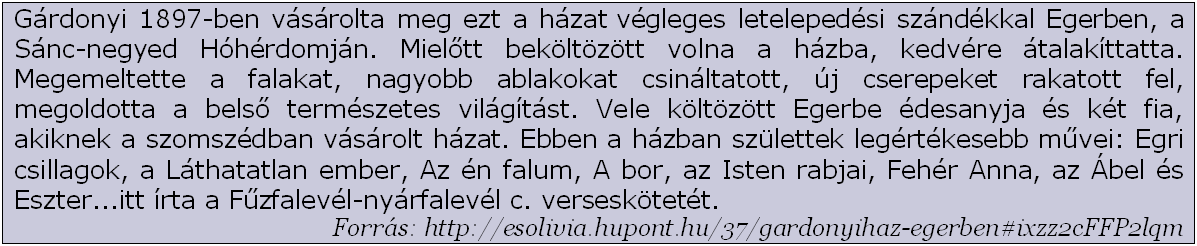 Gárdonyi 1897-ben vásárolta meg ezt a házat végleges letelepedési szándékkal Egerben, a Sánc-negyed Hóhérdomján. Mielőtt beköltözött volna a házba, kedvére átalakíttatta. Megemeltette a falakat, nagyobb ablakokat csináltatott, új cserepeket rakatott fel, megoldotta a belső természetes világítást. Vele költözött Egerbe édesanyja és két fia, akiknek a szomszédban vásárolt házat. Ebben a házban születtek legértékesebb művei: Egri csillagok, a Láthatatlan ember, Az én falum, A bor, az Isten rabjai, Fehér Anna, az Ábel és Eszter…itt írta a Fűzfalevél-nyárfalevél c. verseskötetét.

Forrás: http://esolivia.hupont.hu/37/gardonyihaz-egerben#ixzz2cFFP2lqm